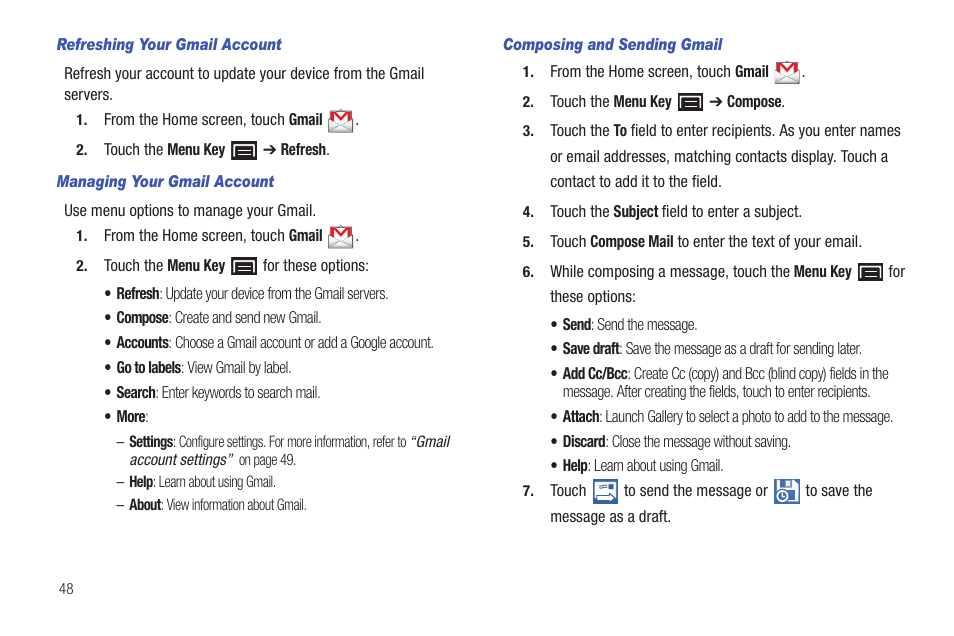 Refreshing Your Gmail Account

Refresh your account to update your device from the Gmail servers.

1. From the Home screen, touch Gmail .

2. Touch the Menu Key ➔ Refresh.

Managing Your Gmail Account

Use menu options to manage your Gmail.

1. From the Home screen, touch Gmail .

2. Touch the Menu Key for these options:

• Refresh: Update your device from the Gmail servers.

• Compose: Create and send new Gmail.

• Accounts: Choose a Gmail account or add a Google account.

• Go to labels: View Gmail by label.

• Search: Enter keywords to search mail.

• More:

– Settings: Configure settings. For more information, refer to "Gmail account settings" on page 49.

– Help: Learn about using Gmail.

– About: View information about Gmail.

Composing and Sending Gmail

1. From the Home screen, touch Gmail .

2. Touch the Menu Key ➔ Compose.

3. Touch the To field to enter recipients. As you enter names or email addresses, matching contacts display. Touch a contact to add it to the field.

4. Touch the Subject field to enter a subject.

5. Touch Compose Mail to enter the text of your email.

6. While composing a message, touch the Menu Key for these options:

• Send: Send the message.

• Save draft: Save the message as a draft for sending later.

• Add Cc/Bcc: Create Cc (copy) and Bcc (blind copy) fields in the message. After creating the fields, touch to enter recipients.

• Attach: Launch Gallery to select a photo to add to the message.

• Discard: Close the message without saving.

• Help: Learn about using Gmail.

7. Touch to send the message or to save the message as a draft.

48